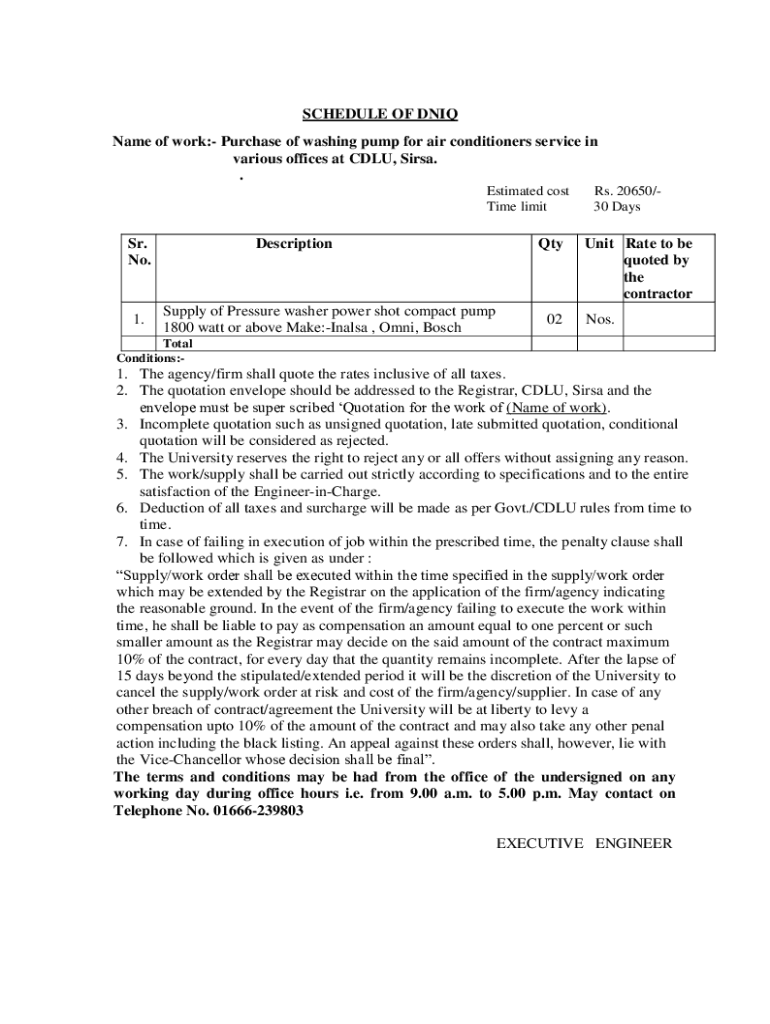 SCHEDULE OF DNIQ

Name of work:- Purchase of washing pump for air conditioners service in various offices at CDLU, Sirsa.
.

Estimated cost Rs. 20650/-
Time limit 30 Days

| Sr. No. | Description | Qty | Unit | Rate to be quoted by the contractor |
|---|---|---|---|---|
| 1. | Supply of Pressure washer power shot compact pump 1800 watt or above Make:-Inalsa , Omni, Bosch | 02 | Nos. | |
| | Total | | | |

Conditions:-
1. The agency/firm shall quote the rates inclusive of all taxes.
2. The quotation envelope should be addressed to the Registrar, CDLU, Sirsa and the envelope must be super scribed ‘Quotation for the work of (Name of work).
3. Incomplete quotation such as unsigned quotation, late submitted quotation, conditional quotation will be considered as rejected.
4. The University reserves the right to reject any or all offers without assigning any reason.
5. The work/supply shall be carried out strictly according to specifications and to the entire satisfaction of the Engineer-in-Charge.
6. Deduction of all taxes and surcharge will be made as per Govt./CDLU rules from time to time.
7. In case of failing in execution of job within the prescribed time, the penalty clause shall be followed which is given as under :
“Supply/work order shall be executed within the time specified in the supply/work order which may be extended by the Registrar on the application of the firm/agency indicating the reasonable ground. In the event of the firm/agency failing to execute the work within time, he shall be liable to pay as compensation an amount equal to one percent or such smaller amount as the Registrar may decide on the said amount of the contract maximum 10% of the contract, for every day that the quantity remains incomplete. After the lapse of 15 days beyond the stipulated/extended period it will be the discretion of the University to cancel the supply/work order at risk and cost of the firm/agency/supplier. In case of any other breach of contract/agreement the University will be at liberty to levy a compensation upto 10% of the amount of the contract and may also take any other penal action including the black listing. An appeal against these orders shall, however, lie with the Vice-Chancellor whose decision shall be final”.
The terms and conditions may be had from the office of the undersigned on any working day during office hours i.e. from 9.00 a.m. to 5.00 p.m. May contact on Telephone No. 01666-239803

EXECUTIVE ENGINEER